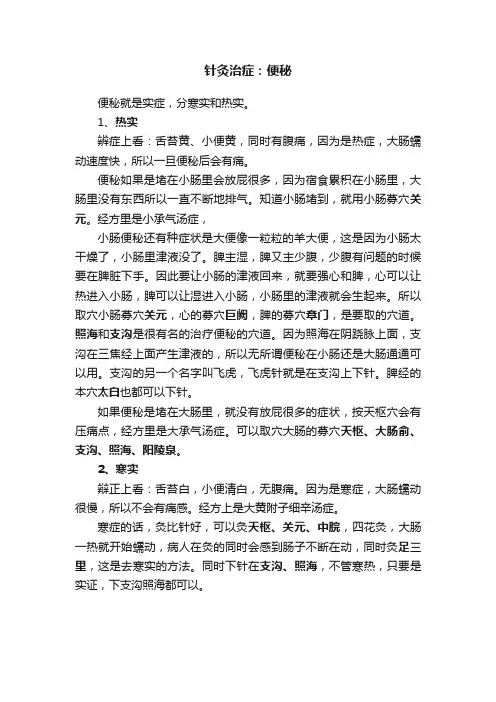 针灸治症：便秘

便秘就是实症，分寒实和热实。

1、热实

辨症上看：舌苔黄、小便黄，同时有腹痛，因为是热症，大肠蠕动速度快，所以一旦便秘后会有痛。

便秘如果是堵在小肠里会放屁很多，因为宿食累积在小肠里，大肠里没有东西所以一直不断地排气。知道小肠堵到，就用小肠募穴关元。经方里是小承气汤症，

小肠便秘还有种症状是大便像一粒粒的羊大便，这是因为小肠太干燥了，小肠里津液没了。脾主湿，脾又主少腹，少腹有问题的时候要在脾脏下手。因此要让小肠的津液回来，就要强心和脾，心可以让热进入小肠，脾可以让湿进入小肠，小肠里的津液就会生起来。所以取穴小肠募穴关元，心的募穴巨阙，脾的募穴章门，是要取的穴道。照海和支沟是很有名的治疗便秘的穴道。因为照海在阴跷脉上面，支沟在三焦经上面产生津液的，所以无所谓便秘在小肠还是大肠通通可以用。支沟的另一个名字叫飞虎，飞虎针就是在支沟上下针。脾经的本穴太白也都可以下针。

如果便秘是堵在大肠里，就没有放屁很多的症状，按天枢穴会有压痛点，经方里是大承气汤症。可以取穴大肠的募穴天枢、大肠俞、支沟、照海、阳陵泉。

2、寒实

辩正上看：舌苔白，小便清白，无腹痛。因为是寒症，大肠蠕动很慢，所以不会有痛感。经方上是大黄附子细辛汤症。

寒症的话，灸比针好，可以灸天枢、关元、中脘，四花灸，大肠一热就开始蠕动，病人在灸的同时会感到肠子不断在动，同时灸足三里，这是去寒实的方法。同时下针在支沟、照海，不管寒热，只要是实证，下支沟照海都可以。